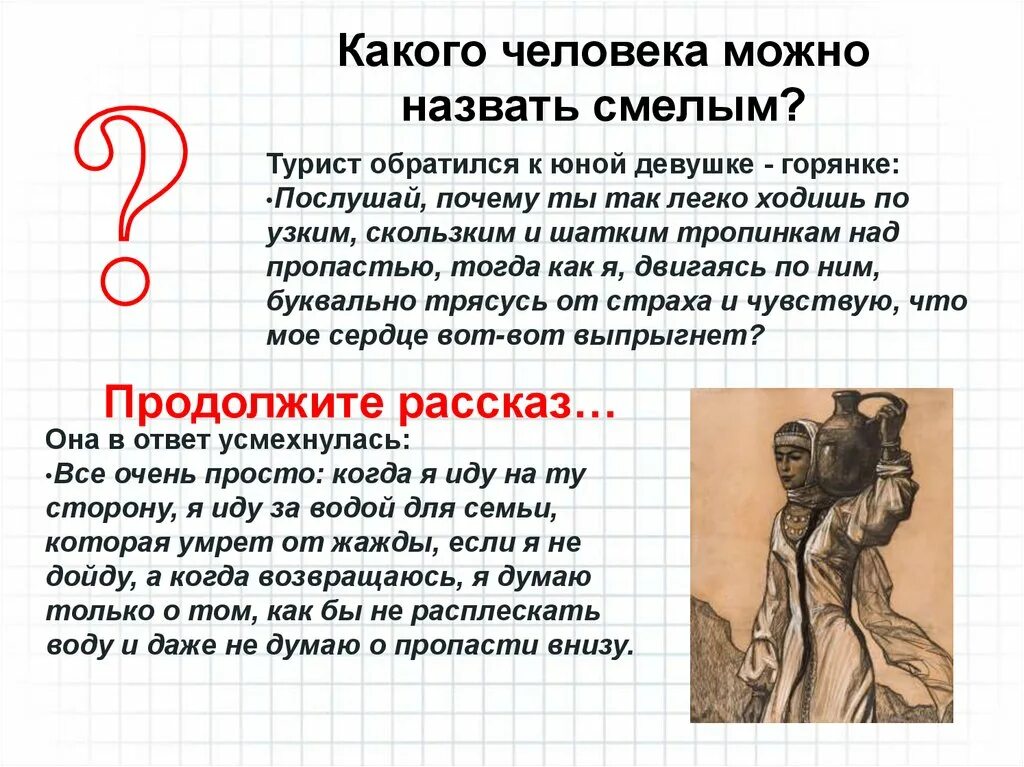 Какого человека можно назвать смелым?

?

Турист обратился к юной девушке - горянке:

• Послушай, почему ты так легко ходишь по узким, скользким и шатким тропинкам над пропастью, тогда как я, двигаясь по ним, буквально трясусь от страха и чувствую, что мое сердце вот-вот выпрыгнет?

Продолжите рассказ…

Она в ответ усмехнулась:

• Все очень просто: когда я иду на ту сторону, я иду за водой для семьи, которая умрет от жажды, если я не дойду, а когда возвращаюсь, я думаю только о том, как бы не расплескать воду и даже не думаю о пропасти внизу.